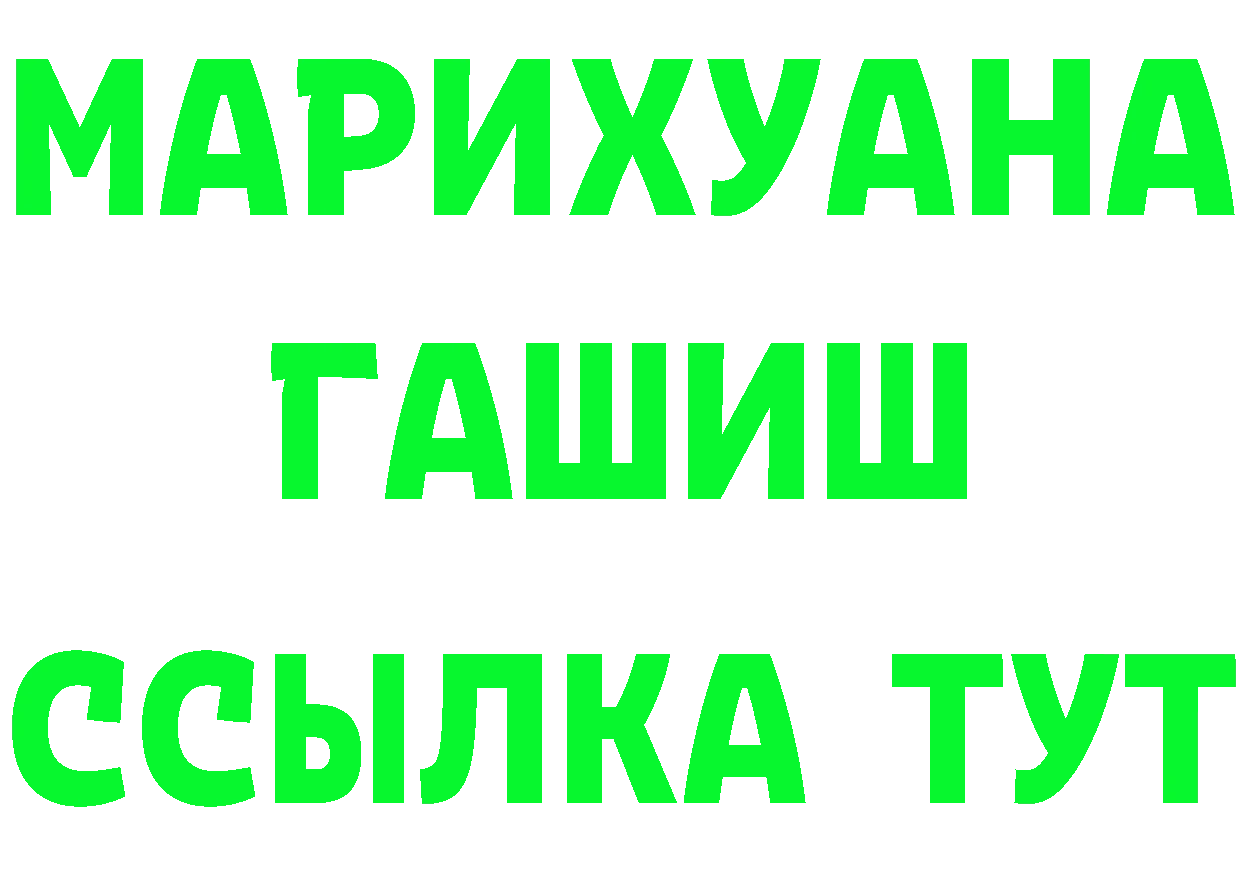 МАРИХУАНА
ГАШИШ
ССЫЛКА ТУТ